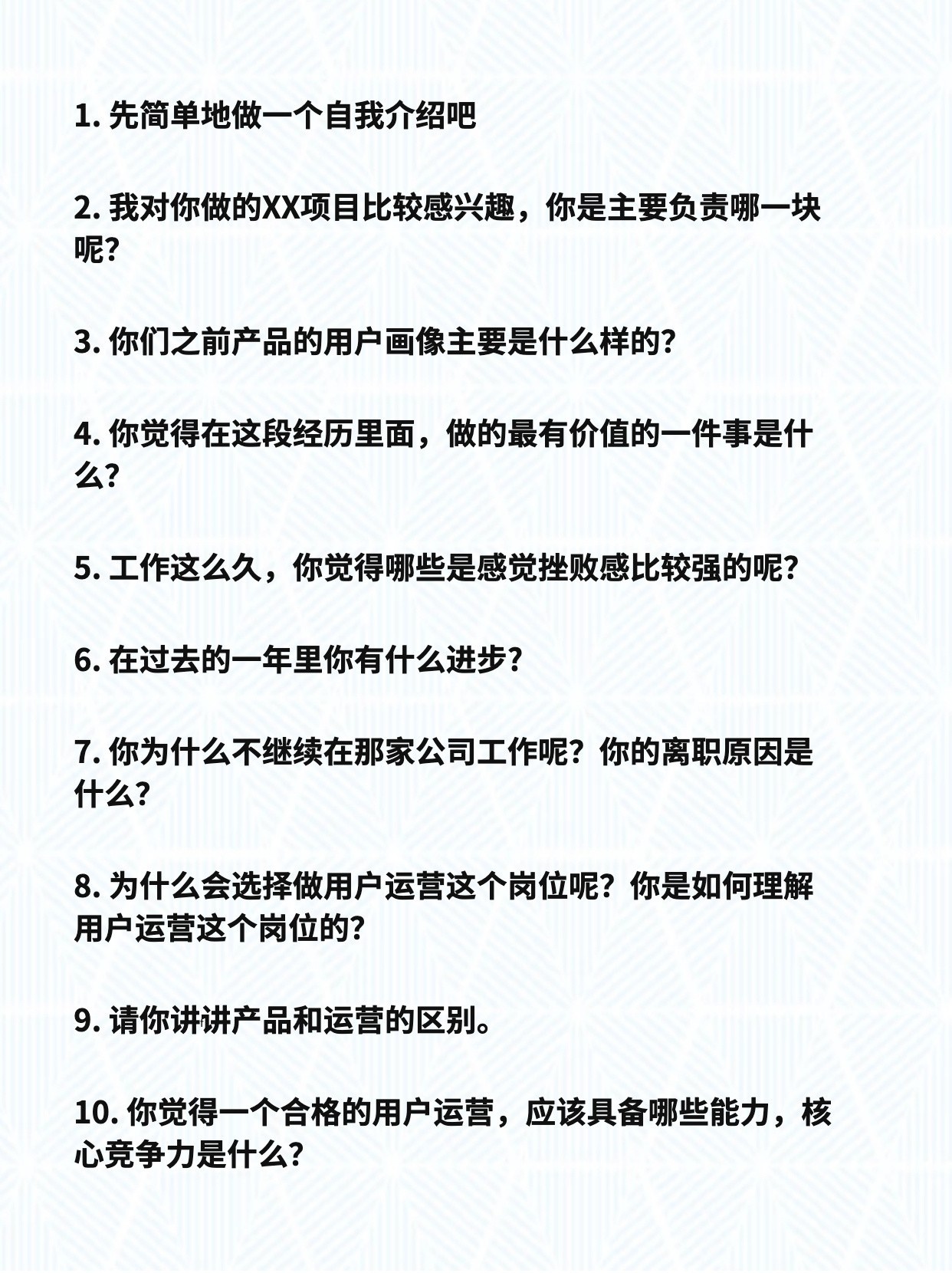 1. 先简单地做一个自我介绍吧

2. 我对你做的XX项目比较感兴趣，你是主要负责哪一块呢？

3. 你们之前产品的用户画像主要是什么样的？

4. 你觉得在这段经历里面，做的最有价值的一件事是什么？

5. 工作这么久，你觉得哪些是感觉挫败感比较强的呢？

6. 在过去的一年里你有什么进步？

7. 你为什么不继续在那家公司工作呢？你的离职原因是什么？

8. 为什么会选择做用户运营这个岗位呢？你是如何理解用户运营这个岗位的？

9. 请你讲讲产品和运营的区别。

10. 你觉得一个合格的用户运营，应该具备哪些能力，核心竞争力是什么？